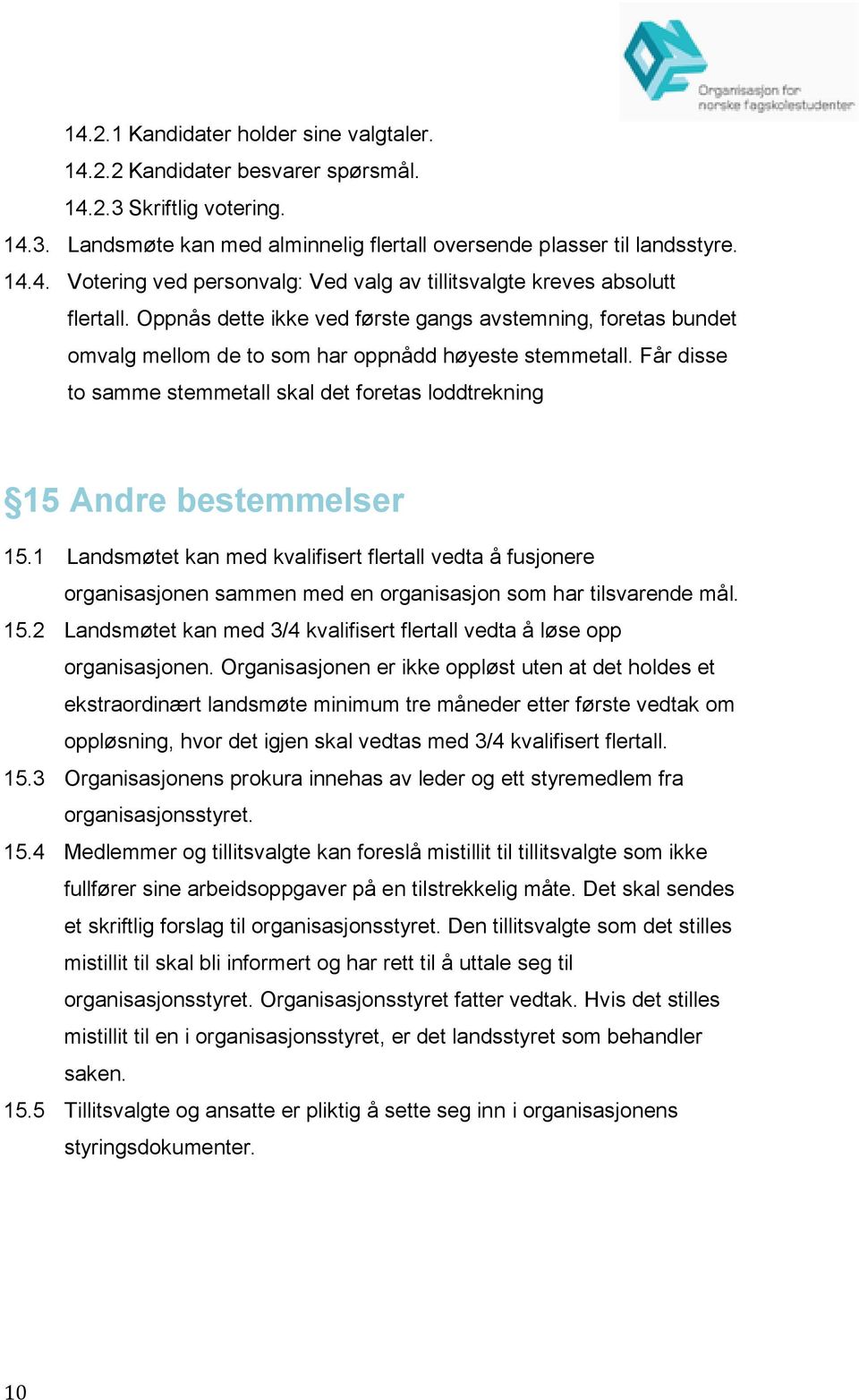 Organisasjon for norske fagskolestudenter

14.2.1 Kandidater holder sine valgtaler.

14.2.2 Kandidater besvarer spørsmål.

14.2.3 Skriftlig votering.

14.3. Landsmøte kan med alminnelig flertall oversende plasser til landsstyre.

14.4. Votering ved personvalg: Ved valg av tillitsvalgte kreves absolutt flertall. Oppnås dette ikke ved første gangs avstemning, foretas bundet omvalg mellom de to som har oppnådd høyeste stemmetall. Får disse to samme stemmetall skal det foretas loddtrekning

§15 Andre bestemmelser

15.1 Landsmøtet kan med kvalifisert flertall vedta å fusjonere organisasjonen sammen med en organisasjon som har tilsvarende mål.

15.2 Landsmøtet kan med 3/4 kvalifisert flertall vedta å løse opp organisasjonen. Organisasjonen er ikke oppløst uten at det holdes et ekstraordinært landsmøte minimum tre måneder etter første vedtak om oppløsning, hvor det igjen skal vedtas med 3/4 kvalifisert flertall.

15.3 Organisasjonens prokura innehas av leder og ett styremedlem fra organisasjonsstyret.

15.4 Medlemmer og tillitsvalgte kan foreslå mistillit til tillitsvalgte som ikke fullfører sine arbeidsoppgaver på en tilstrekkelig måte. Det skal sendes et skriftlig forslag til organisasjonsstyret. Den tillitsvalgte som det stilles mistillit til skal bli informert og har rett til å uttale seg til organisasjonsstyret. Organisasjonsstyret fatter vedtak. Hvis det stilles mistillit til en i organisasjonsstyret, er det landsstyret som behandler saken.

15.5 Tillitsvalgte og ansatte er pliktig å sette seg inn i organisasjonens styringsdokumenter.

10